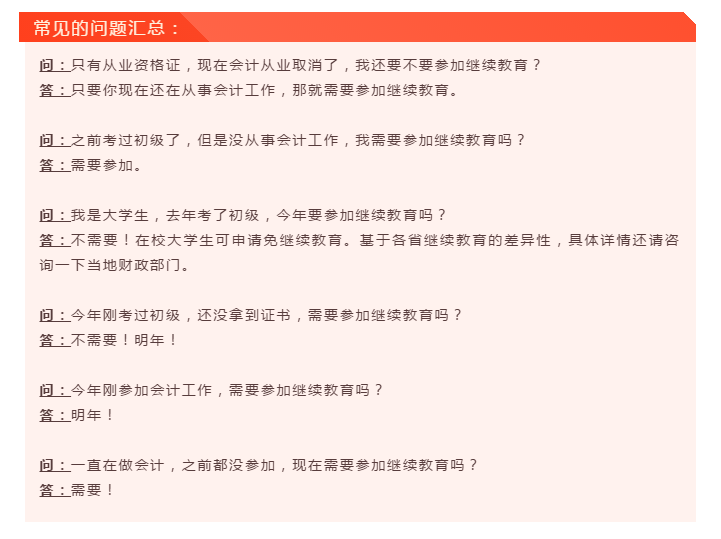 常见的问题汇总：

问：只有从业资格证，现在会计从业取消了，我还要不要参加继续教育？
答：只要你现在还在从事会计工作，那就需要参加继续教育。

问：之前考过初级了，但是没从事会计工作，我需要参加继续教育吗？
答：需要参加。

问：我是大学生，去年考了初级，今年要参加继续教育吗？
答：不需要！在校大学生可申请免继续教育。基于各省继续教育的差异性，具体详情还请咨询一下当地财政部门。

问：今年刚考过初级，还没拿到证书，需要参加继续教育吗？
答：不需要！明年！

问：今年刚参加会计工作，需要参加继续教育吗？
答：明年！

问：一直在做会计，之前都没参加，现在需要参加继续教育吗？
答：需要！